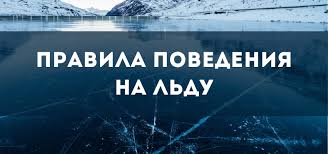 ПРАВИЛА ПОВЕДЕНИЯ НА ЛЬДУ